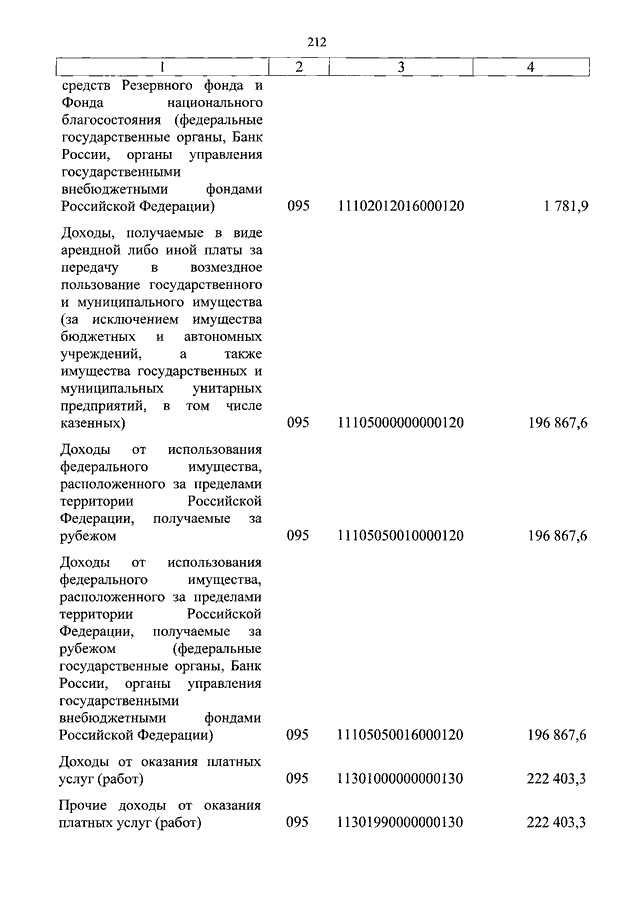 212

| 1 | 2 | 3 | 4 |
|---|---|---|---|
| средств Резервного фонда и Фонда национального благосостояния (федеральные государственные органы, Банк России, органы управления государственными внебюджетными фондами Российской Федерации) | 095 | 11102012016000120 | 1 781,9 |
| Доходы, получаемые в виде арендной либо иной платы за передачу в возмездное пользование государственного и муниципального имущества (за исключением имущества бюджетных и автономных учреждений, а также имущества государственных и муниципальных унитарных предприятий, в том числе казенных) | 095 | 11105000000000120 | 196 867,6 |
| Доходы от использования федерального имущества, расположенного за пределами территории Российской Федерации, получаемые за рубежом | 095 | 11105050010000120 | 196 867,6 |
| Доходы от использования федерального имущества, расположенного за пределами территории Российской Федерации, получаемые за рубежом (федеральные государственные органы, Банк России, органы управления государственными внебюджетными фондами Российской Федерации) | 095 | 11105050016000120 | 196 867,6 |
| Доходы от оказания платных услуг (работ) | 095 | 11301000000000130 | 222 403,3 |
| Прочие доходы от оказания платных услуг (работ) | 095 | 11301990000000130 | 222 403,3 |